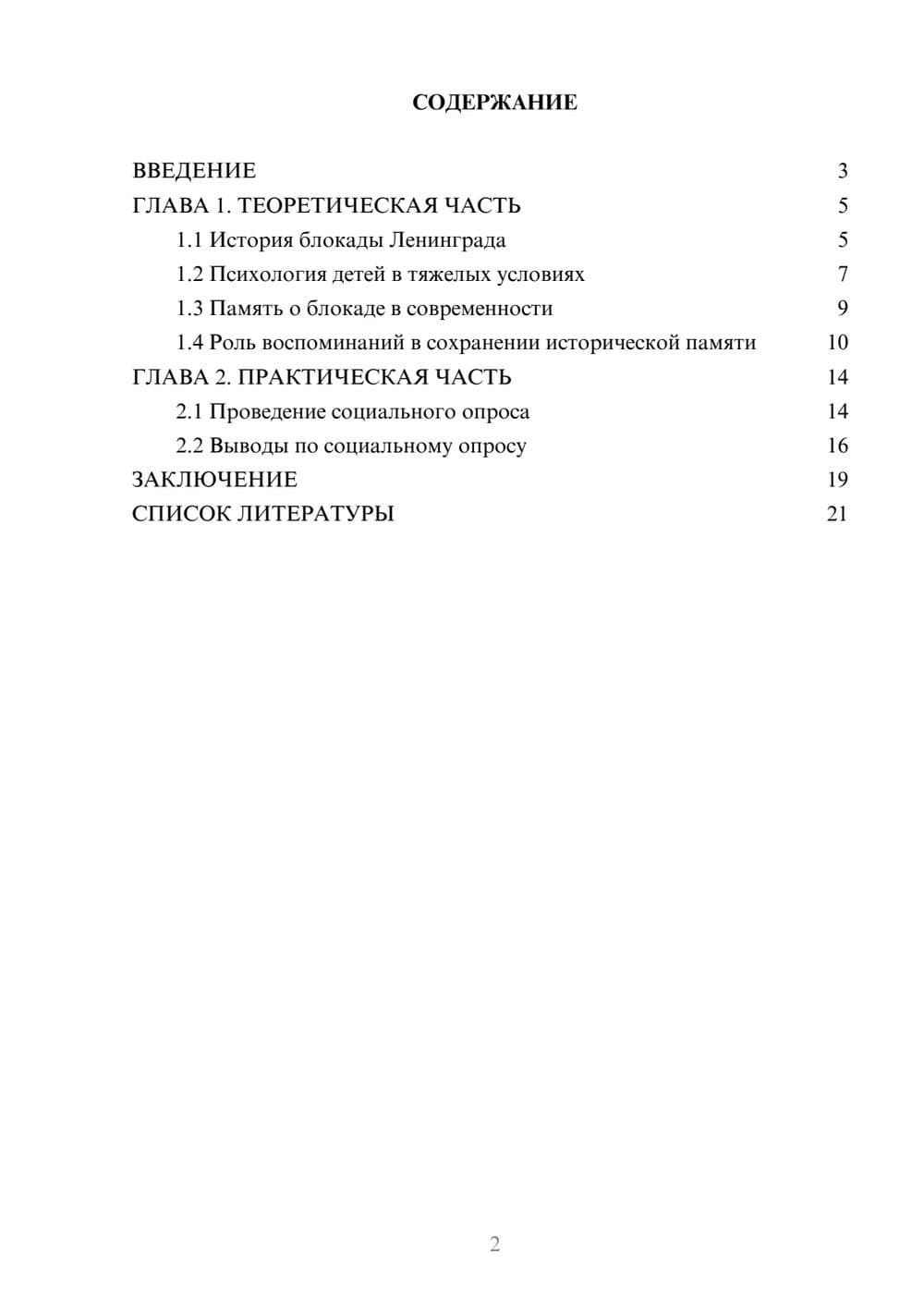 СОДЕРЖАНИЕ

ВВЕДЕНИЕ 3
ГЛАВА 1. ТЕОРЕТИЧЕСКАЯ ЧАСТЬ 5
1.1 История блокады Ленинграда 5
1.2 Психология детей в тяжелых условиях 7
1.3 Память о блокаде в современности 9
1.4 Роль воспоминаний в сохранении исторической памяти 10
ГЛАВА 2. ПРАКТИЧЕСКАЯ ЧАСТЬ 14
2.1 Проведение социального опроса 14
2.2 Выводы по социальному опросу 16
ЗАКЛЮЧЕНИЕ 19
СПИСОК ЛИТЕРАТУРЫ 21

2